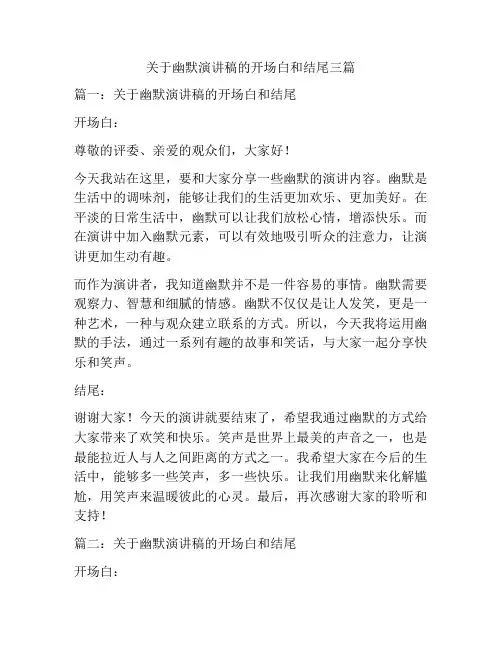 关于幽默演讲稿的开场白和结尾三篇

篇一：关于幽默演讲稿的开场白和结尾

开场白：

尊敬的评委、亲爱的观众们，大家好！

今天我站在这里，要和大家分享一些幽默的演讲内容。幽默是生活中的调味剂，能够让我们的生活更加欢乐、更加美好。在平淡的日常生活中，幽默可以让我们放松心情，增添快乐。而在演讲中加入幽默元素，可以有效地吸引听众的注意力，让演讲更加生动有趣。

而作为演讲者，我知道幽默并不是一件容易的事情。幽默需要观察力、智慧和细腻的情感。幽默不仅仅是让人发笑，更是一种艺术，一种与观众建立联系的方式。所以，今天我将运用幽默的手法，通过一系列有趣的故事和笑话，与大家一起分享快乐和笑声。

结尾：

谢谢大家！今天的演讲就要结束了，希望我通过幽默的方式给大家带来了欢笑和快乐。笑声是世界上最美的声音之一，也是最能拉近人与人之间距离的方式之一。我希望大家在今后的生活中，能够多一些笑声，多一些快乐。让我们用幽默来化解尴尬，用笑声来温暖彼此的心灵。最后，再次感谢大家的聆听和支持！

篇二：关于幽默演讲稿的开场白和结尾

开场白：